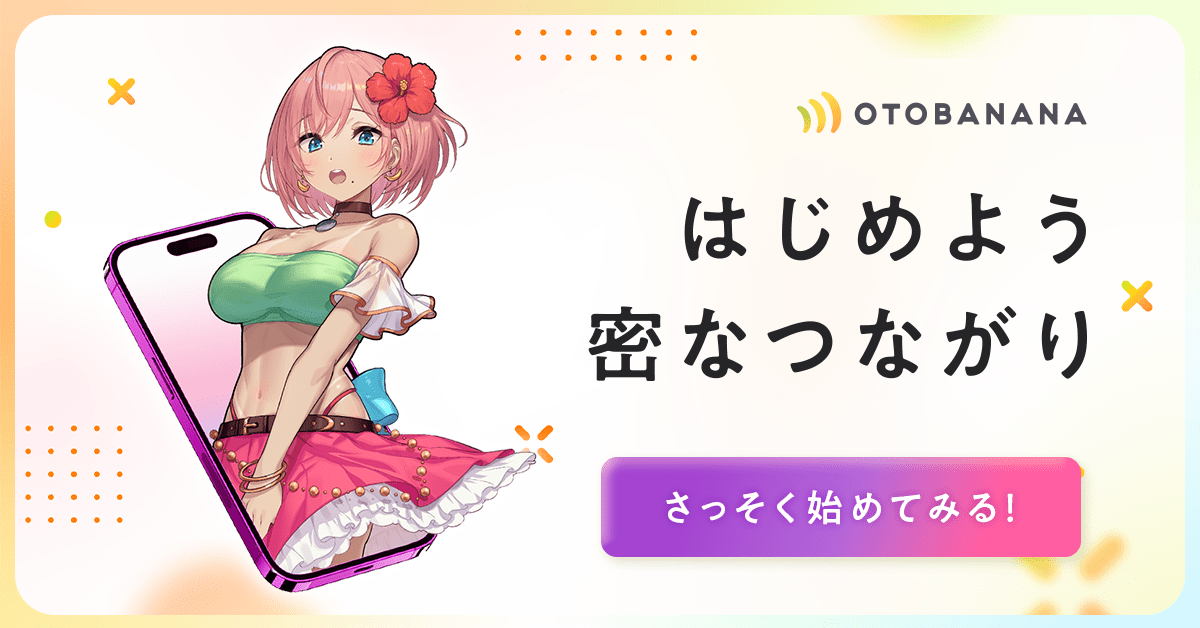 OTOBANANA

はじめよう
密なつながり

さっそく始めてみる!